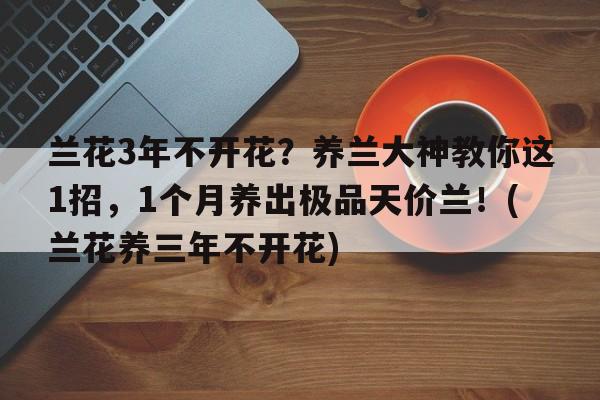 兰花3年不开花？养兰大神教你这1招，1个月养出极品天价兰！（兰花养三年不开花）